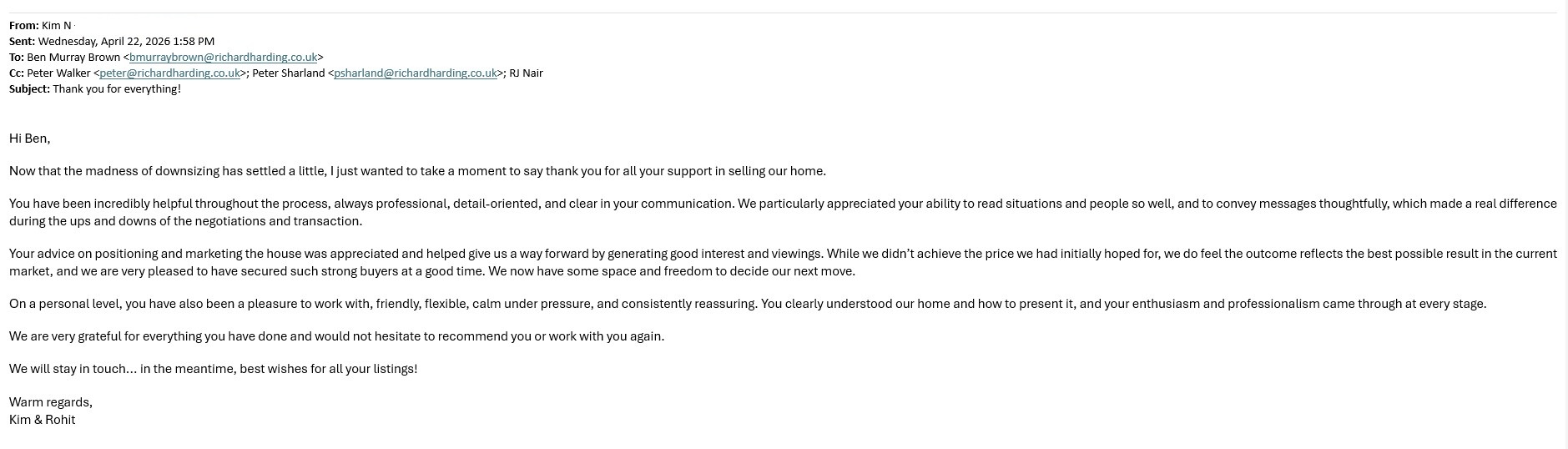 From: Kim N
Sent: Wednesday, April 22, 2026 1:58 PM
To: Ben Murray Brown <bmurraybrown@richardharding.co.uk>
Cc: Peter Walker <peter@richardharding.co.uk>; Peter Sharland <psharland@richardharding.co.uk>; RJ Nair
Subject: Thank you for everything!

Hi Ben,

Now that the madness of downsizing has settled a little, I just wanted to take a moment to say thank you for all your support in selling our home.

You have been incredibly helpful throughout the process, always professional, detail-oriented, and clear in your communication. We particularly appreciated your ability to read situations and people so well, and to convey messages thoughtfully, which made a real difference during the ups and downs of the negotiations and transaction.

Your advice on positioning and marketing the house was appreciated and helped give us a way forward by generating good interest and viewings. While we didn't achieve the price we had initially hoped for, we do feel the outcome reflects the best possible result in the current market, and we are very pleased to have secured such strong buyers at a good time. We now have some space and freedom to decide our next move.

On a personal level, you have also been a pleasure to work with, friendly, flexible, calm under pressure, and consistently reassuring. You clearly understood our home and how to present it, and your enthusiasm and professionalism came through at every stage.

We are very grateful for everything you have done and would not hesitate to recommend you or work with you again.

We will stay in touch… in the meantime, best wishes for all your listings!

Warm regards,
Kim & Rohit